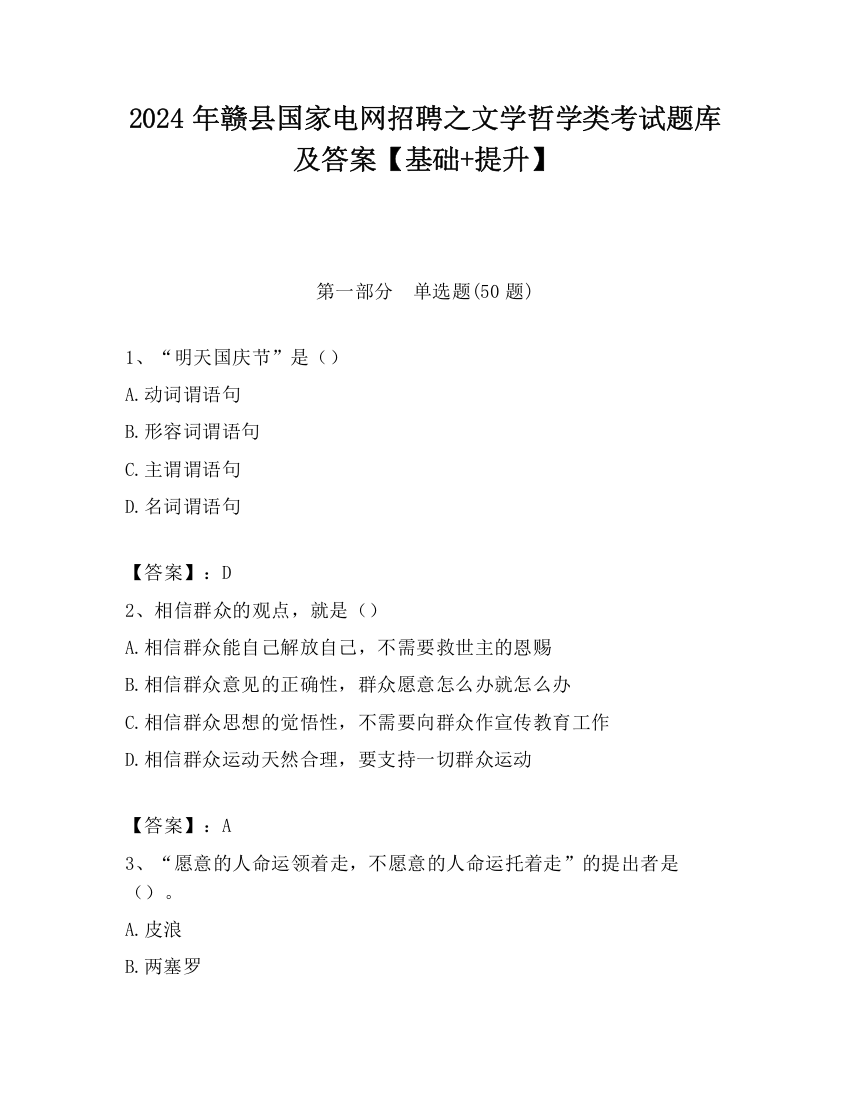 2024 年赣县国家电网招聘之文学哲学类考试题库及答案【基础+提升】

第一部分　单选题(50 题)

1、“明天国庆节”是（）

A.动词谓语句

B.形容词谓语句

C.主谓谓语句

D.名词谓语句

【答案】：D

2、相信群众的观点，就是（）

A.相信群众能自己解放自己，不需要救世主的恩赐

B.相信群众意见的正确性，群众愿意怎么办就怎么办

C.相信群众思想的觉悟性，不需要向群众作宣传教育工作

D.相信群众运动天然合理，要支持一切群众运动

【答案】：A

3、“愿意的人命运领着走，不愿意的人命运托着走”的提出者是（）。

A.皮浪

B.两塞罗